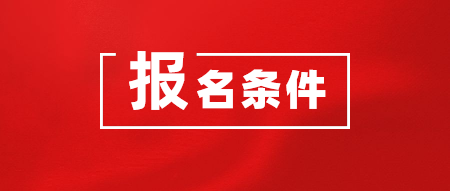 报名条件